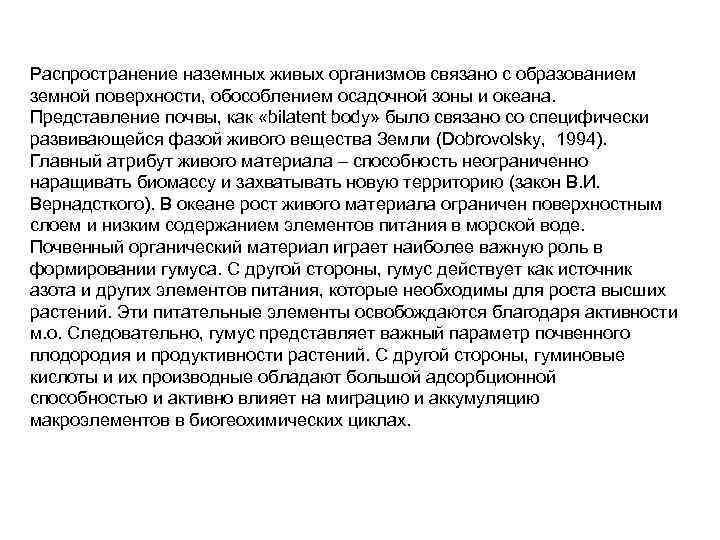 Распространение наземных живых организмов связано с образованием земной поверхности, обособлением осадочной зоны и океана. Представление почвы, как «bilatent body» было связано со специфически развивающейся фазой живого вещества Земли (Dobrovolsky, 1994). Главный атрибут живого материала – способность неограниченно наращивать биомассу и захватывать новую территорию (закон В.И. Вернадсткого). В океане рост живого материала ограничен поверхностным слоем и низким содержанием элементов питания в морской воде. Почвенный органический материал играет наиболее важную роль в формировании гумуса. С другой стороны, гумус действует как источник азота и других элементов питания, которые необходимы для роста высших растений. Эти питательные элементы освобождаются благодаря активности м.о. Следовательно, гумус представляет важный параметр почвенного плодородия и продуктивности растений. С другой стороны, гуминовые кислоты и их производные обладают большой адсорбционной способностью и активно влияет на миграцию и аккумуляцию макроэлементов в биогеохимических циклах.